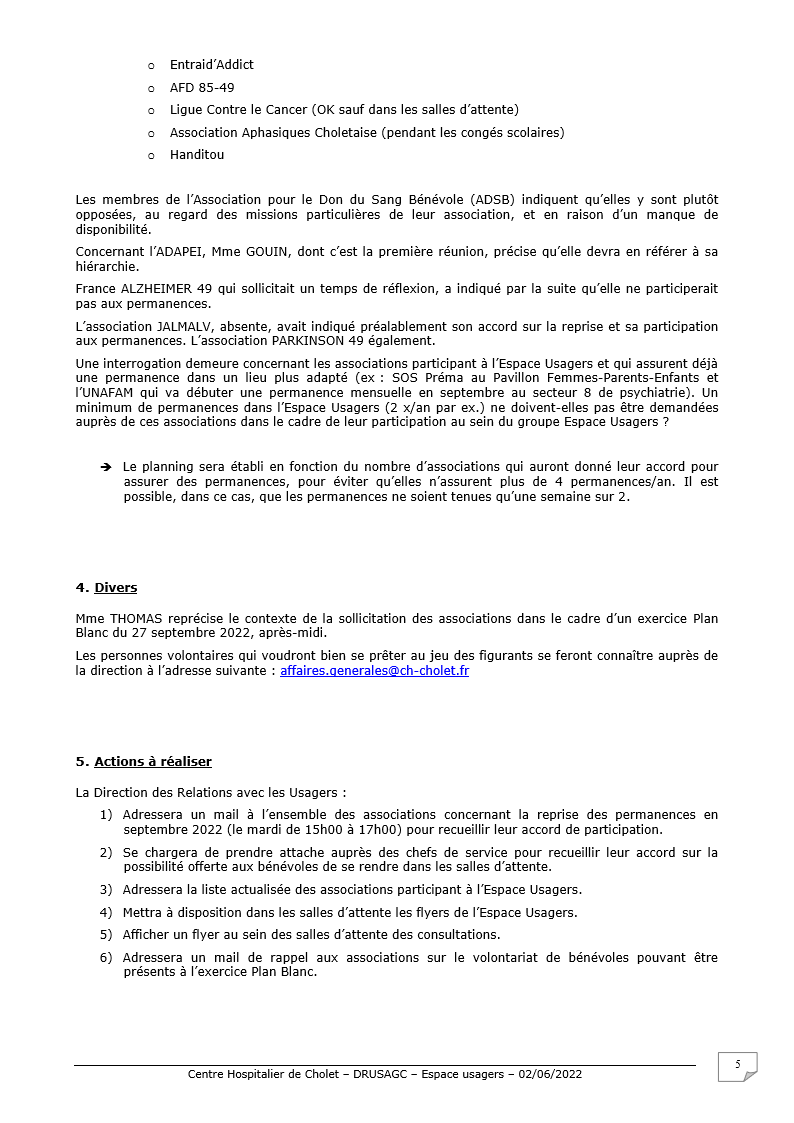 o Entraid'Addict
o AFD 85-49
o Ligue Contre le Cancer (OK sauf dans les salles d'attente)
o Association Aphasiques Choletaise (pendant les congés scolaires)
o Handitou

Les membres de l'Association pour le Don du Sang Bénévole (ADSB) indiquent qu'elles y sont plutôt opposées, au regard des missions particulières de leur association, et en raison d'un manque de disponibilité.

Concernant l'ADAPEI, Mme GOUIN, dont c'est la première réunion, précise qu'elle devra en référer à sa hiérarchie.

France ALZHEIMER 49 qui sollicitait un temps de réflexion, a indiqué par la suite qu'elle ne participerait pas aux permanences.

L'association JALMALV, absente, avait indiqué préalablement son accord sur la reprise et sa participation aux permanences. L'association PARKINSON 49 également.

Une interrogation demeure concernant les associations participant à l'Espace Usagers et qui assurent déjà une permanence dans un lieu plus adapté (ex : SOS Préma au Pavillon Femmes-Parents-Enfants et l'UNAFAM qui va débuter une permanence mensuelle en septembre au secteur 8 de psychiatrie). Un minimum de permanences dans l'Espace Usagers (2 x/an par ex.) ne doivent-elles pas être demandées auprès de ces associations dans le cadre de leur participation au sein du groupe Espace Usagers ?

➔ Le planning sera établi en fonction du nombre d'associations qui auront donné leur accord pour assurer des permanences, pour éviter qu'elles n'assurent plus de 4 permanences/an. Il est possible, dans ce cas, que les permanences ne soient tenues qu'une semaine sur 2.

4. Divers

Mme THOMAS reprécise le contexte de la sollicitation des associations dans le cadre d'un exercice Plan Blanc du 27 septembre 2022, après-midi.

Les personnes volontaires qui voudront bien se prêter au jeu des figurants se feront connaître auprès de la direction à l'adresse suivante : affaires.generales@ch-cholet.fr

5. Actions à réaliser

La Direction des Relations avec les Usagers :

1) Adressera un mail à l'ensemble des associations concernant la reprise des permanences en septembre 2022 (le mardi de 15h00 à 17h00) pour recueillir leur accord de participation.
2) Se chargera de prendre attache auprès des chefs de service pour recueillir leur accord sur la possibilité offerte aux bénévoles de se rendre dans les salles d'attente.
3) Adressera la liste actualisée des associations participant à l'Espace Usagers.
4) Mettra à disposition dans les salles d'attente les flyers de l'Espace Usagers.
5) Afficher un flyer au sein des salles d'attente des consultations.
6) Adressera un mail de rappel aux associations sur le volontariat de bénévoles pouvant être présents à l'exercice Plan Blanc.

Centre Hospitalier de Cholet – DRUSAGC – Espace usagers – 02/06/2022

5